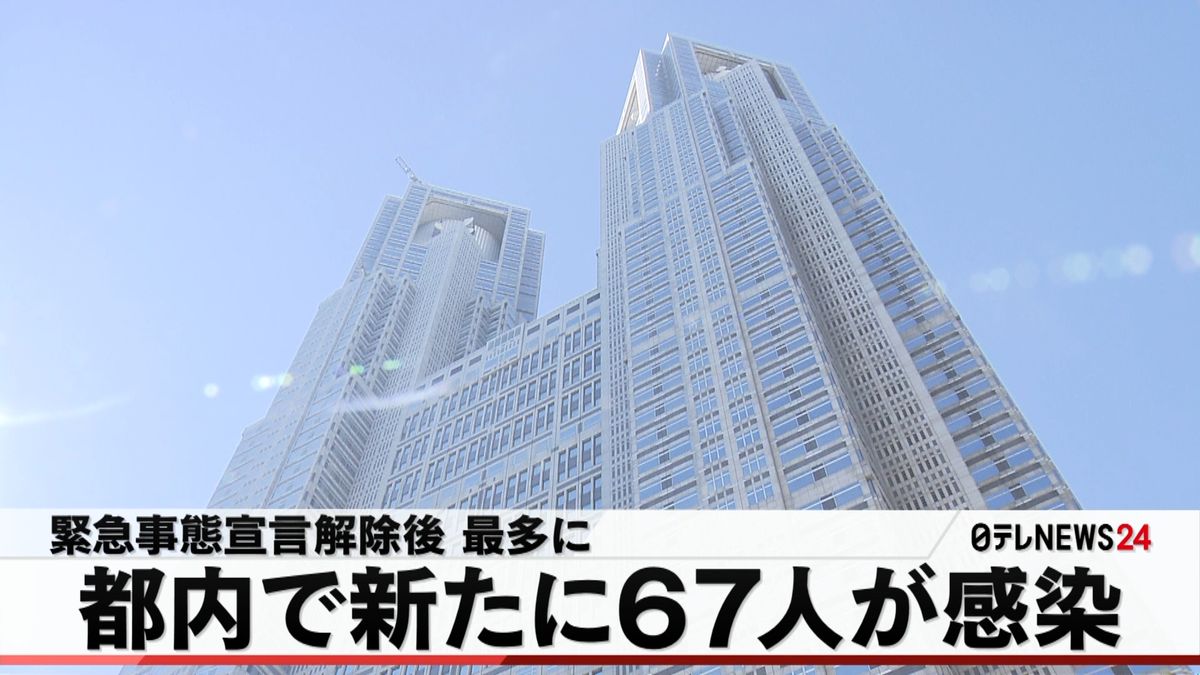 緊急事態宣言解除後 最多に

日テレNEWS24

都内で新たに67人が感染